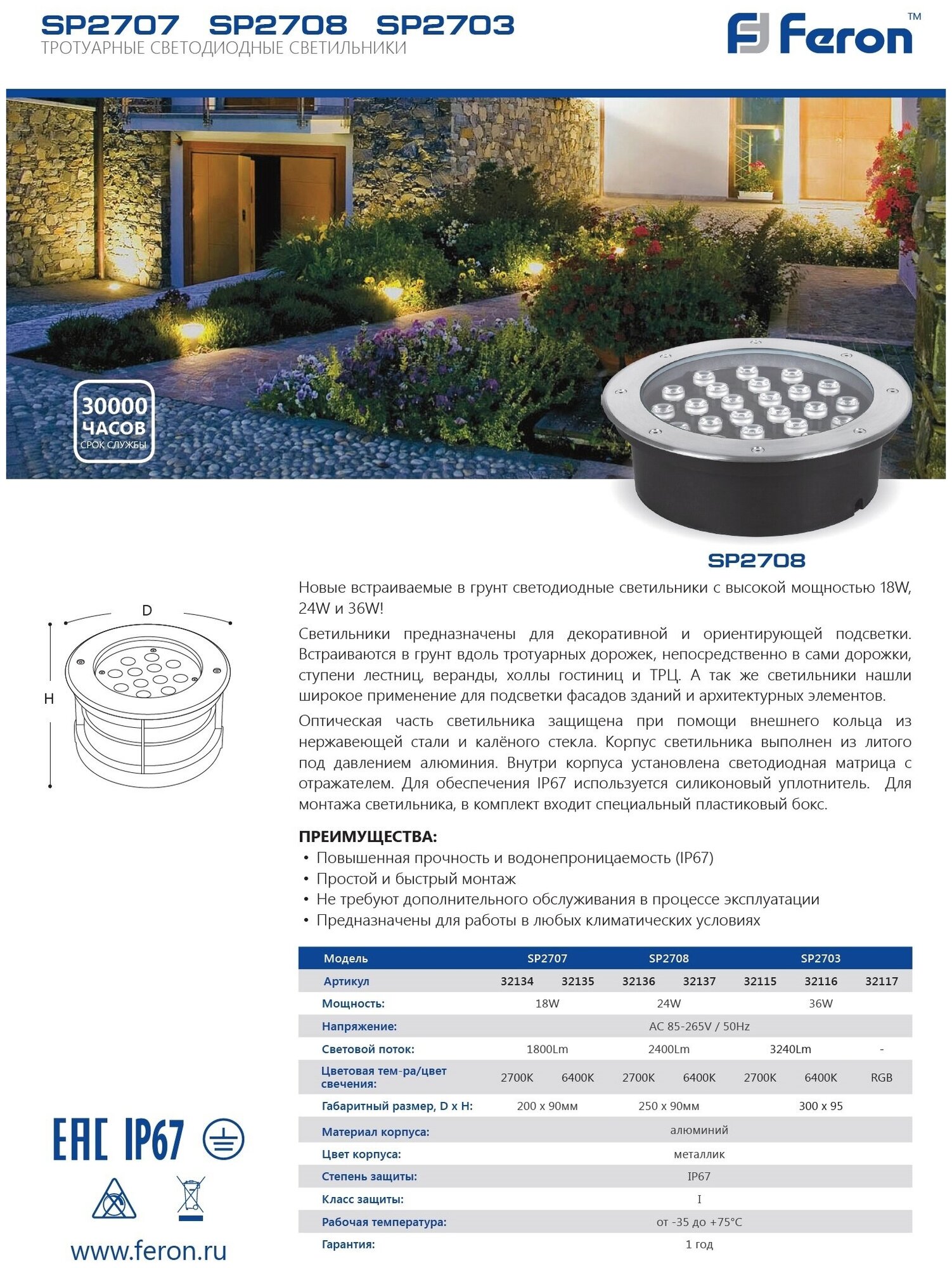 SP2707 SP2708 SP2703
ТРОТУАРНЫЕ СВЕТОДИОДНЫЕ СВЕТИЛЬНИКИ

Feron™

30000 ЧАСОВ СРОК СЛУЖБЫ

SP2708

D

H

Новые встраиваемые в грунт светодиодные светильники с высокой мощностью 18W, 24W и 36W!

Светильники предназначены для декоративной и ориентирующей подсветки. Встраиваются в грунт вдоль тротуарных дорожек, непосредственно в сами дорожки, ступени лестниц, веранды, холлы гостиниц и ТРЦ. А так же светильники нашли широкое применение для подсветки фасадов зданий и архитектурных элементов.

Оптическая часть светильника защищена при помощи внешнего кольца из нержавеющей стали и калёного стекла. Корпус светильника выполнен из литого под давлением алюминия. Внутри корпуса установлена светодиодная матрица с отражателем. Для обеспечения IP67 используется силиконовый уплотнитель. Для монтажа светильника, в комплект входит специальный пластиковый бокс.

ПРЕИМУЩЕСТВА:
• Повышенная прочность и водонепроницаемость (IP67)
• Простой и быстрый монтаж
• Не требуют дополнительного обслуживания в процессе эксплуатации
• Предназначены для работы в любых климатических условиях

| Модель | SP2707 | | SP2708 | | SP2703 | | |
|---|---|---|---|---|---|---|---|
| Артикул | 32134 | 32135 | 32136 | 32137 | 32115 | 32116 | 32117 |
| Мощность: | 18W | | 24W | | 36W | | |
| Напряжение: | AC 85-265V / 50Hz | | | | | | |
| Световой поток: | 1800Lm | | 2400Lm | | 3240Lm | | - |
| Цветовая тем-ра/цвет свечения: | 2700K | 6400K | 2700K | 6400K | 2700K | 6400K | RGB |
| Габаритный размер, D x H: | 200 x 90мм | | 250 x 90мм | | 300 x 95 | | |
| Материал корпуса: | алюминий | | | | | | |
| Цвет корпуса: | металлик | | | | | | |
| Степень защиты: | IP67 | | | | | | |
| Класс защиты: | I | | | | | | |
| Рабочая температура: | от -35 до +75°C | | | | | | |
| Гарантия: | 1 год | | | | | | |

EAC IP67

www.feron.ru